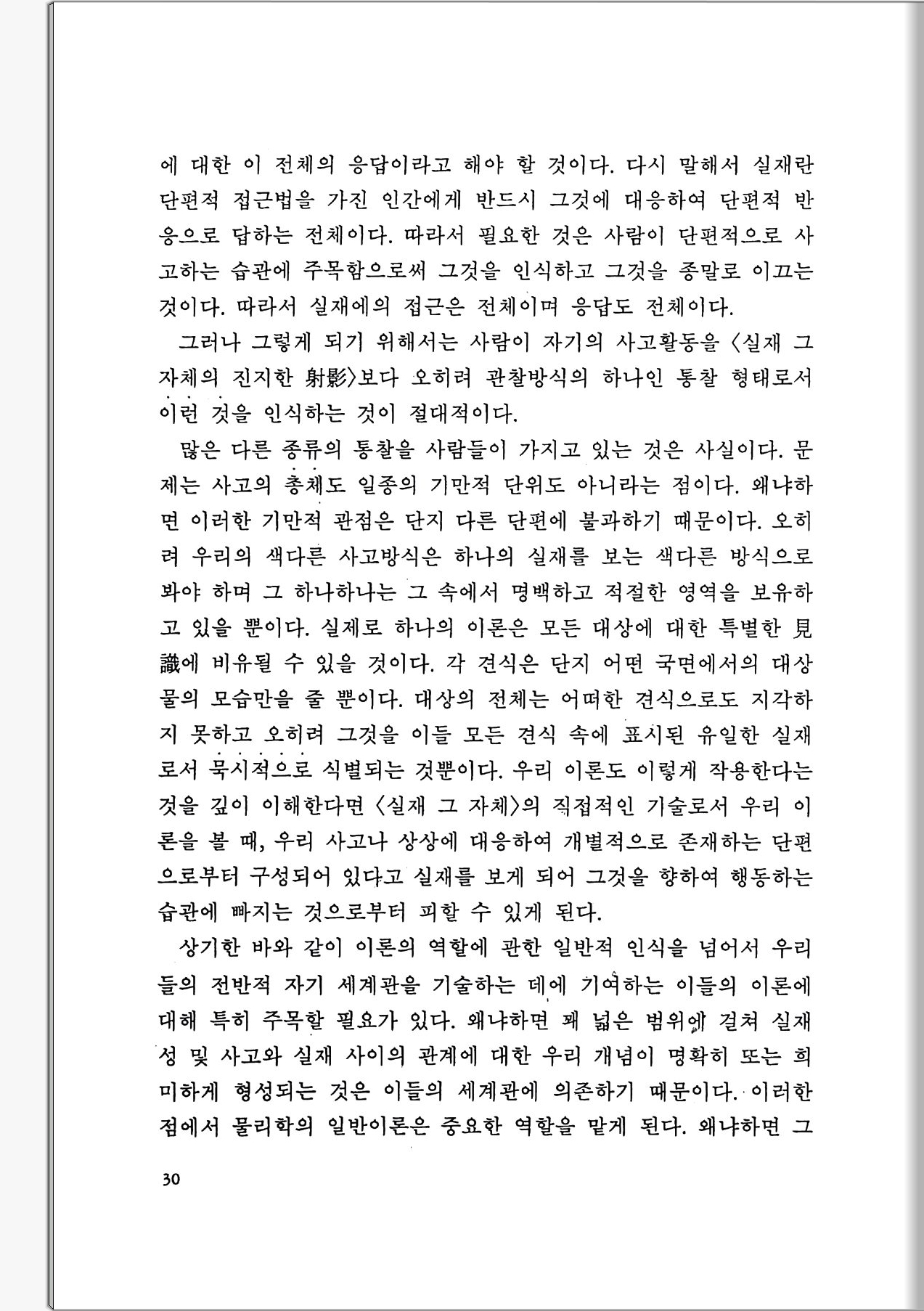 에 대한 이 전체의 응답이라고 해야 할 것이다. 다시 말해서 실재란 단편적 접근법을 가진 인간에게 반드시 그것에 대응하여 단편적 반응으로 답하는 전체이다. 따라서 필요한 것은 사람이 단편적으로 사고하는 습관에 주목함으로써 그것을 인식하고 그것을 종말로 이끄는 것이다. 따라서 실재에의 접근은 전체이며 응답도 전체이다.

그러나 그렇게 되기 위해서는 사람이 자기의 사고활동을 〈실재 그 자체의 진지한 射影〉보다 오히려 관찰방식의 하나인 통찰 형태로서 이런 것을 인식하는 것이 절대적이다.

많은 다른 종류의 통찰을 사람들이 가지고 있는 것은 사실이다. 문제는 사고의 총체도 일종의 기만적 단위도 아니라는 점이다. 왜냐하면 이러한 기만적 관점은 단지 다른 단편에 불과하기 때문이다. 오히려 우리의 색다른 사고방식은 하나의 실재를 보는 색다른 방식으로 봐야 하며 그 하나하나는 그 속에서 명백하고 적절한 영역을 보유하고 있을 뿐이다. 실제로 하나의 이론은 모든 대상에 대한 특별한 見識에 비유될 수 있을 것이다. 각 견식은 단지 어떤 국면에서의 대상물의 모습만을 줄 뿐이다. 대상의 전체는 어떠한 견식으로도 지각하지 못하고 오히려 그것을 이들 모든 견식 속에 표시된 유일한 실재로서 묵시적으로 식별되는 것뿐이다. 우리 이론도 이렇게 작용한다는 것을 깊이 이해한다면 〈실재 그 자체〉의 직접적인 기술로서 우리 이론을 볼 때, 우리 사고나 상상에 대응하여 개별적으로 존재하는 단편으로부터 구성되어 있다고 실재를 보게 되어 그것을 향하여 행동하는 습관에 빠지는 것으로부터 피할 수 있게 된다.

상기한 바와 같이 이론의 역할에 관한 일반적 인식을 넘어서 우리들의 전반적 자기 세계관을 기술하는 데에 기여하는 이들의 이론에 대해 특히 주목할 필요가 있다. 왜냐하면 꽤 넓은 범위에 걸쳐 실재성 및 사고와 실재 사이의 관계에 대한 우리 개념이 명확히 또는 희미하게 형성되는 것은 이들의 세계관에 의존하기 때문이다. 이러한 점에서 물리학의 일반이론은 중요한 역할을 맡게 된다. 왜냐하면 그

30